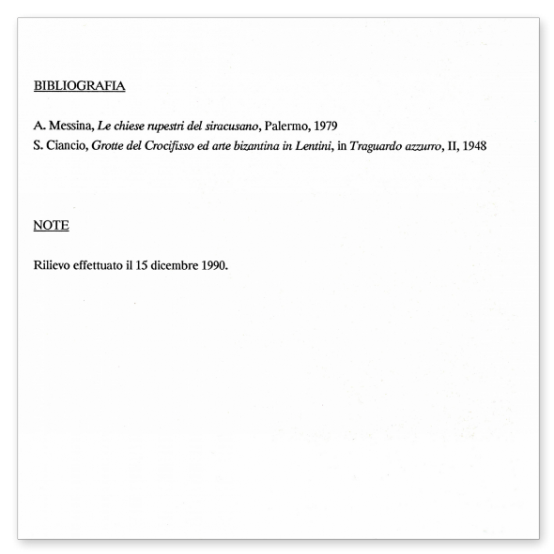 BIBLIOGRAFIA

A. Messina, Le chiese rupestri del siracusano, Palermo, 1979
S. Ciancio, Grotte del Crocifisso ed arte bizantina in Lentini, in Traguardo azzurro, II, 1948

NOTE

Rilievo effettuato il 15 dicembre 1990.